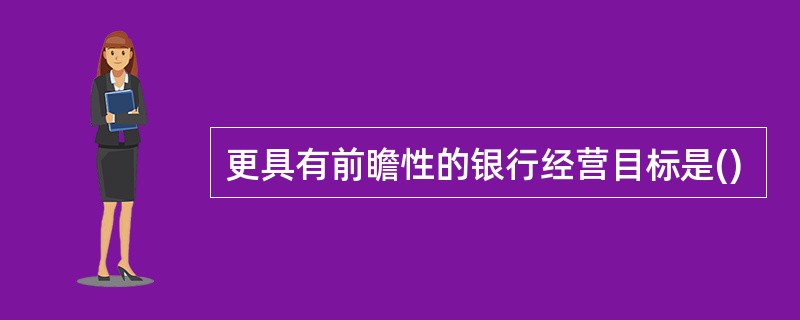 更具有前瞻性的银行经营目标是()